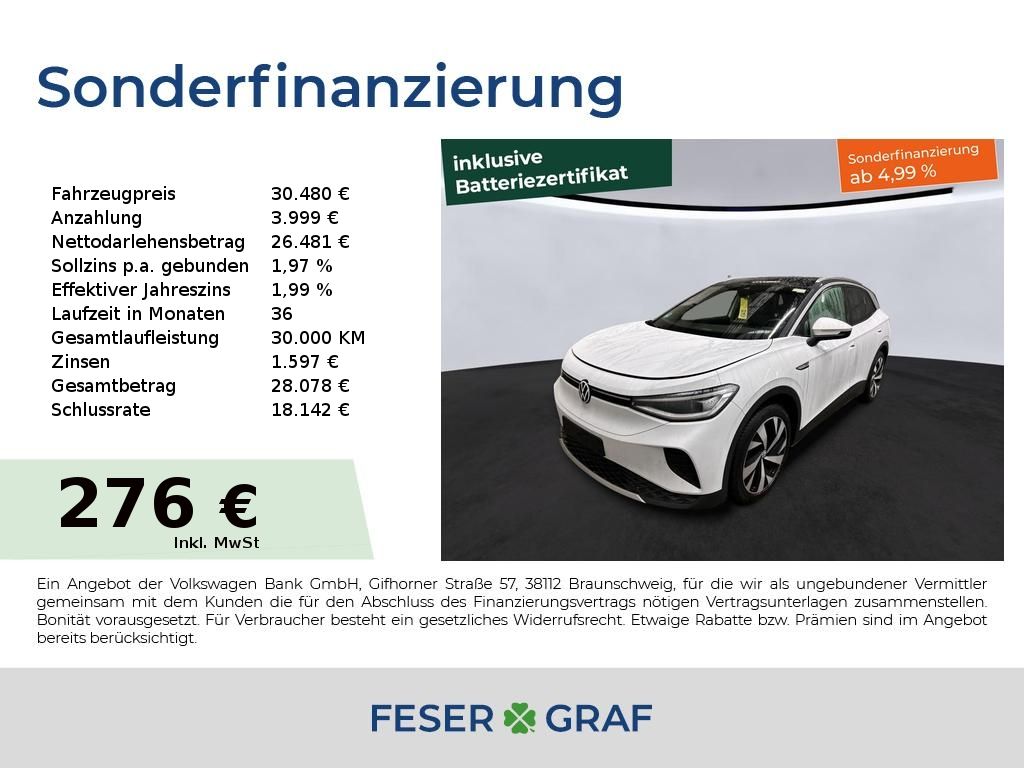 Sonderfinanzierung

Fahrzeugpreis 30.480 €
Anzahlung 3.999 €
Nettodarlehensbetrag 26.481 €
Sollzins p.a. gebunden 1,97 %
Effektiver Jahreszins 1,99 %
Laufzeit in Monaten 36
Gesamtlaufleistung 30.000 KM
Zinsen 1.597 €
Gesamtbetrag 28.078 €
Schlussrate 18.142 €

276 €
Inkl. MwSt

inklusive
Batteriezertifikat

Sonderfinanzierung
ab 4,99 %

Ein Angebot der Volkswagen Bank GmbH, Gifhorner Straße 57, 38112 Braunschweig, für die wir als ungebundener Vermittler gemeinsam mit dem Kunden die für den Abschluss des Finanzierungsvertrags nötigen Vertragsunterlagen zusammenstellen. Bonität vorausgesetzt. Für Verbraucher besteht ein gesetzliches Widerrufsrecht. Etwaige Rabatte bzw. Prämien sind im Angebot bereits berücksichtigt.

FESER GRAF